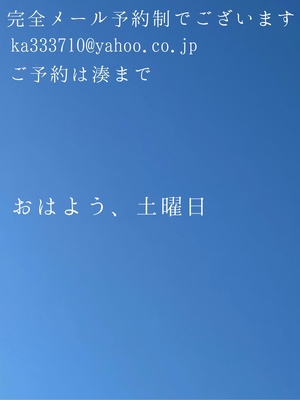 完全メール予約制でございます
ka333710@yahoo.co.jp
ご予約は湊まで

おはよう、土曜日